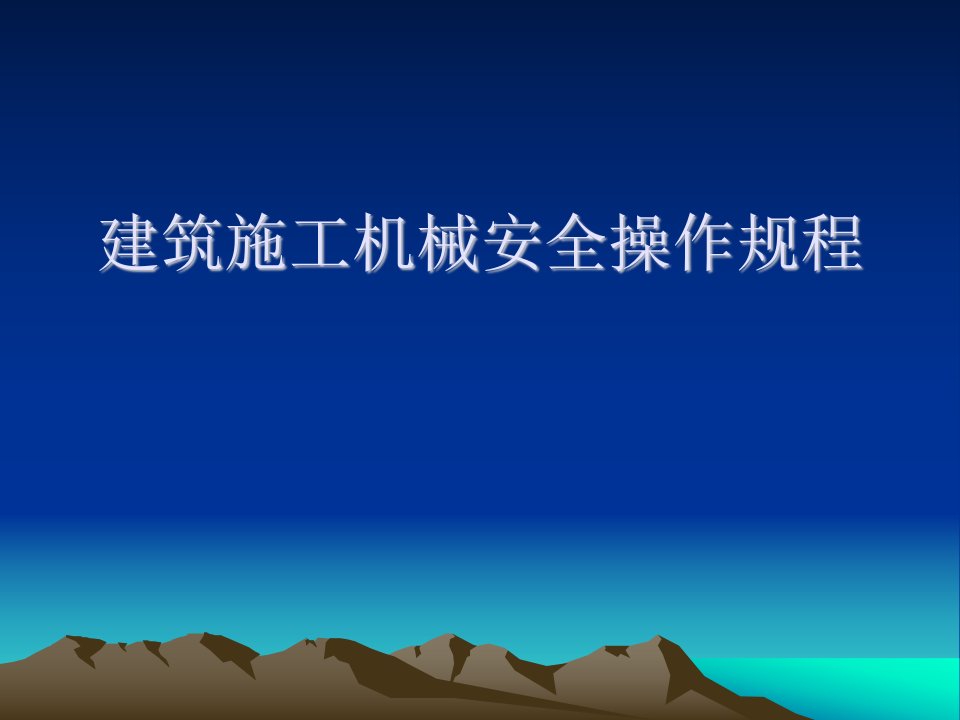 建筑施工机械安全操作规程